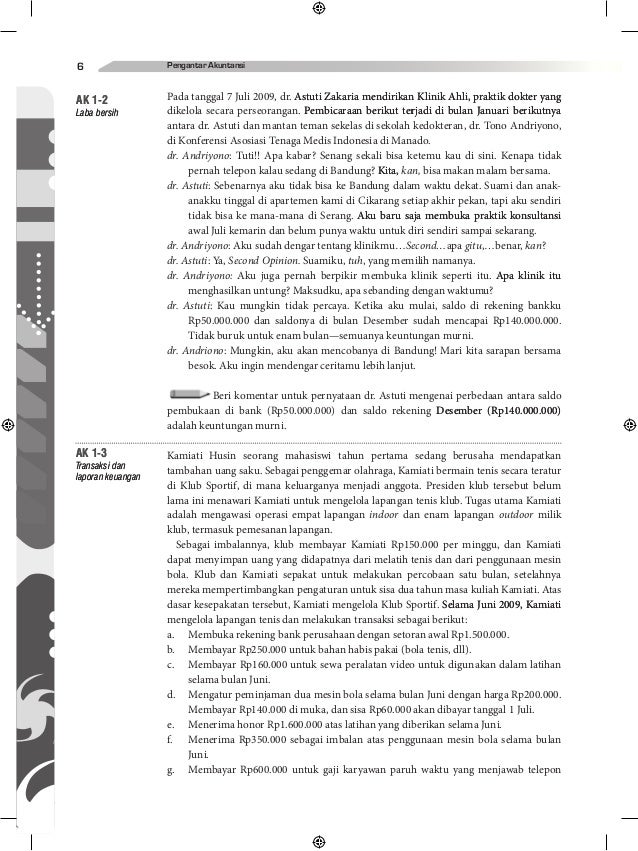 6 Pengantar Akuntansi

AK 1-2
Laba bersih

Pada tanggal 7 Juli 2009, dr. Astuti Zakaria mendirikan Klinik Ahli, praktik dokter yang dikelola secara perseorangan. Pembicaraan berikut terjadi di bulan Januari berikutnya antara dr. Astuti dan mantan teman sekelas di sekolah kedokteran, dr. Tono Andriyono, di Konferensi Asosiasi Tenaga Medis Indonesia di Manado.

dr. Andriyono: Tuti!! Apa kabar? Senang sekali bisa ketemu kau di sini. Kenapa tidak pernah telepon kalau sedang di Bandung? Kita, kan, bisa makan malam bersama.

dr. Astuti: Sebenarnya aku tidak bisa ke Bandung dalam waktu dekat. Suami dan anak-anakku tinggal di apartemen kami di Cikarang setiap akhir pekan, tapi aku sendiri tidak bisa ke mana-mana di Serang. Aku baru saja membuka praktik konsultansi awal Juli kemarin dan belum punya waktu untuk diri sendiri sampai sekarang.

dr. Andriyono: Aku sudah dengar tentang klinikmu…Second…apa gitu,…benar, kan?

dr. Astuti: Ya, Second Opinion. Suamiku, tuh, yang memilih namanya.

dr. Andriyono: Aku juga pernah berpikir membuka klinik seperti itu. Apa klinik itu menghasilkan untung? Maksudku, apa sebanding dengan waktumu?

dr. Astuti: Kau mungkin tidak percaya. Ketika aku mulai, saldo di rekening bankku Rp50.000.000 dan saldonya di bulan Desember sudah mencapai Rp140.000.000. Tidak buruk untuk enam bulan—semuanya keuntungan murni.

dr. Andriono: Mungkin, aku akan mencobanya di Bandung! Mari kita sarapan bersama besok. Aku ingin mendengar ceritamu lebih lanjut.

Beri komentar untuk pernyataan dr. Astuti mengenai perbedaan antara saldo pembukaan di bank (Rp50.000.000) dan saldo rekening Desember (Rp140.000.000) adalah keuntungan murni.

AK 1-3
Transaksi dan laporan keuangan

Kamiati Husin seorang mahasiswi tahun pertama sedang berusaha mendapatkan tambahan uang saku. Sebagai penggemar olahraga, Kamiati bermain tenis secara teratur di Klub Sportif, di mana keluarganya menjadi anggota. Presiden klub tersebut belum lama ini menawari Kamiati untuk mengelola lapangan tenis klub. Tugas utama Kamiati adalah mengawasi operasi empat lapangan indoor dan enam lapangan outdoor milik klub, termasuk pemesanan lapangan.

Sebagai imbalannya, klub membayar Kamiati Rp150.000 per minggu, dan Kamiati dapat menyimpan uang yang didapatnya dari melatih tenis dan dari penggunaan mesin bola. Klub dan Kamiati sepakat untuk melakukan percobaan satu bulan, setelahnya mereka mempertimbangkan pengaturan untuk sisa dua tahun masa kuliah Kamiati. Atas dasar kesepakatan tersebut, Kamiati mengelola Klub Sportif. Selama Juni 2009, Kamiati mengelola lapangan tenis dan melakukan transaksi sebagai berikut:
a. Membuka rekening bank perusahaan dengan setoran awal Rp1.500.000.
b. Membayar Rp250.000 untuk bahan habis pakai (bola tenis, dll).
c. Membayar Rp160.000 untuk sewa peralatan video untuk digunakan dalam latihan selama bulan Juni.
d. Mengatur peminjaman dua mesin bola selama bulan Juni dengan harga Rp200.000. Membayar Rp140.000 di muka, dan sisa Rp60.000 akan dibayar tanggal 1 Juli.
e. Menerima honor Rp1.600.000 atas latihan yang diberikan selama Juni.
f. Menerima Rp350.000 sebagai imbalan atas penggunaan mesin bola selama bulan Juni.
g. Membayar Rp600.000 untuk gaji karyawan paruh waktu yang menjawab telepon